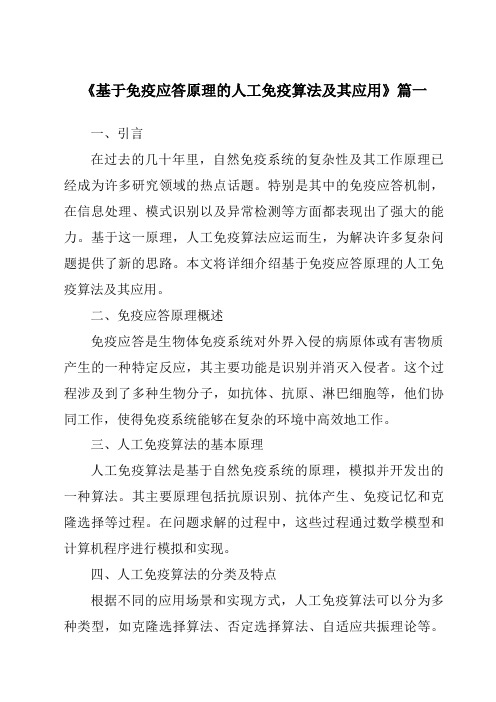 《基于免疫应答原理的人工免疫算法及其应用》篇一

一、引言

在过去的几十年里，自然免疫系统的复杂性及其工作原理已经成为许多研究领域的热点话题。特别是其中的免疫应答机制，在信息处理、模式识别以及异常检测等方面都表现出了强大的能力。基于这一原理，人工免疫算法应运而生，为解决许多复杂问题提供了新的思路。本文将详细介绍基于免疫应答原理的人工免疫算法及其应用。

二、免疫应答原理概述

免疫应答是生物体免疫系统对外界入侵的病原体或有害物质产生的一种特定反应，其主要功能是识别并消灭入侵者。这个过程涉及到了多种生物分子，如抗体、抗原、淋巴细胞等，他们协同工作，使得免疫系统能够在复杂的环境中高效地工作。

三、人工免疫算法的基本原理

人工免疫算法是基于自然免疫系统的原理，模拟并开发出的一种算法。其主要原理包括抗原识别、抗体产生、免疫记忆和克隆选择等过程。在问题求解的过程中，这些过程通过数学模型和计算机程序进行模拟和实现。

四、人工免疫算法的分类及特点

根据不同的应用场景和实现方式，人工免疫算法可以分为多种类型，如克隆选择算法、否定选择算法、自适应共振理论等。